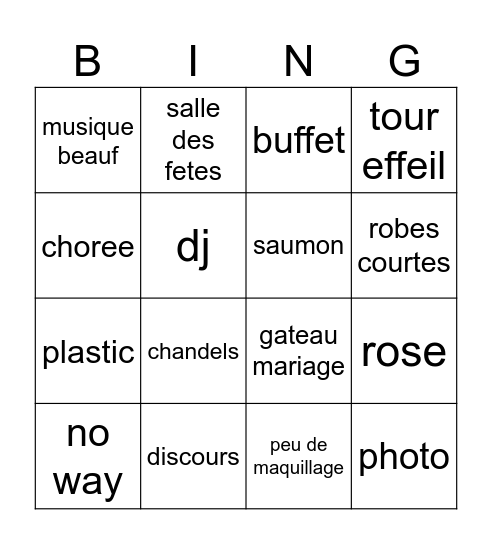 | B | I | N | G |
|---|---|---|---|
| musique beauf | salle des fetes | buffet | tour effeil |
| choree | dj | saumon | robes courtes |
| plastic | chandels | gateau mariage | rose |
| no way | discours | peu de maquillage | photo |